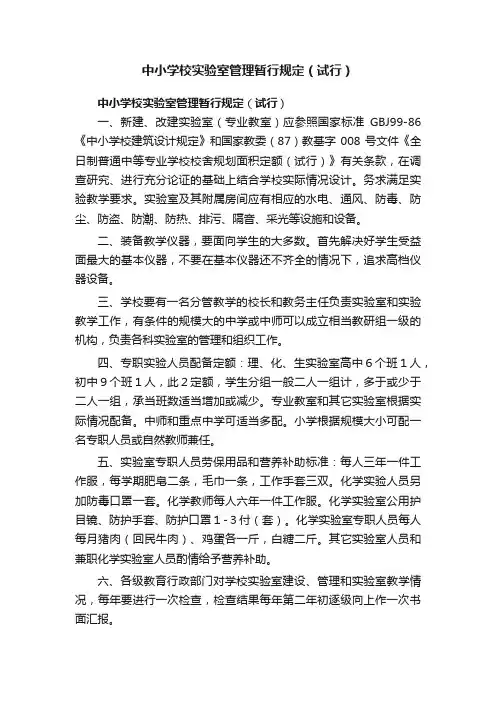 中小学校实验室管理暂行规定（试行）

中小学校实验室管理暂行规定（试行）

一、新建、改建实验室（专业教室）应参照国家标准 GBJ99-86《中小学校建筑设计规定》和国家教委（87）教基字 008 号文件《全日制普通中等专业学校校舍规划面积定额（试行）》有关条款，在调查研究、进行充分论证的基础上结合学校实际情况设计。务求满足实验教学要求。实验室及其附属房间应有相应的水电、通风、防毒、防尘、防盗、防潮、防热、排污、隔音、采光等设施和设备。

二、装备教学仪器，要面向学生的大多数。首先解决好学生受益面最大的基本仪器，不要在基本仪器还不齐全的情况下，追求高档仪器设备。

三、学校要有一名分管教学的校长和教务主任负责实验室和实验教学工作，有条件的规模大的中学或中师可以成立相当教研组一级的机构，负责各科实验室的管理和组织工作。

四、专职实验人员配备定额：理、化、生实验室高中 6 个班 1 人，初中 9 个班 1 人，此 2 定额，学生分组一般二人一组计，多于或少于二人一组，承当班数适当增加或减少。专业教室和其它实验室根据实际情况配备。中师和重点中学可适当多配。小学根据规模大小可配一名专职人员或自然教师兼任。

五、实验室专职人员劳保用品和营养补助标准：每人三年一件工作服，每学期肥皂二条，毛巾一条，工作手套三双。化学实验人员另加防毒口罩一套。化学教师每人六年一件工作服。化学实验室公用护目镜、防护手套、防护口罩 1 - 3 付（套）。化学实验室专职人员每人每月猪肉（回民牛肉）、鸡蛋各一斤，白糖二斤。其它实验室人员和兼职化学实验室人员酌情给予营养补助。

六、各级教育行政部门对学校实验室建设、管理和实验室教学情况，每年要进行一次检查，检查结果每年第二年初逐级向上作一次书面汇报。